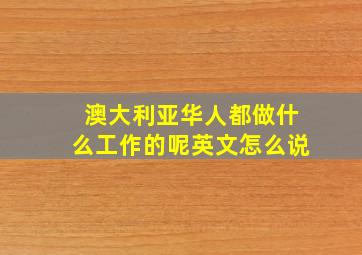 澳大利亚华人都做什么工作的呢英文怎么说